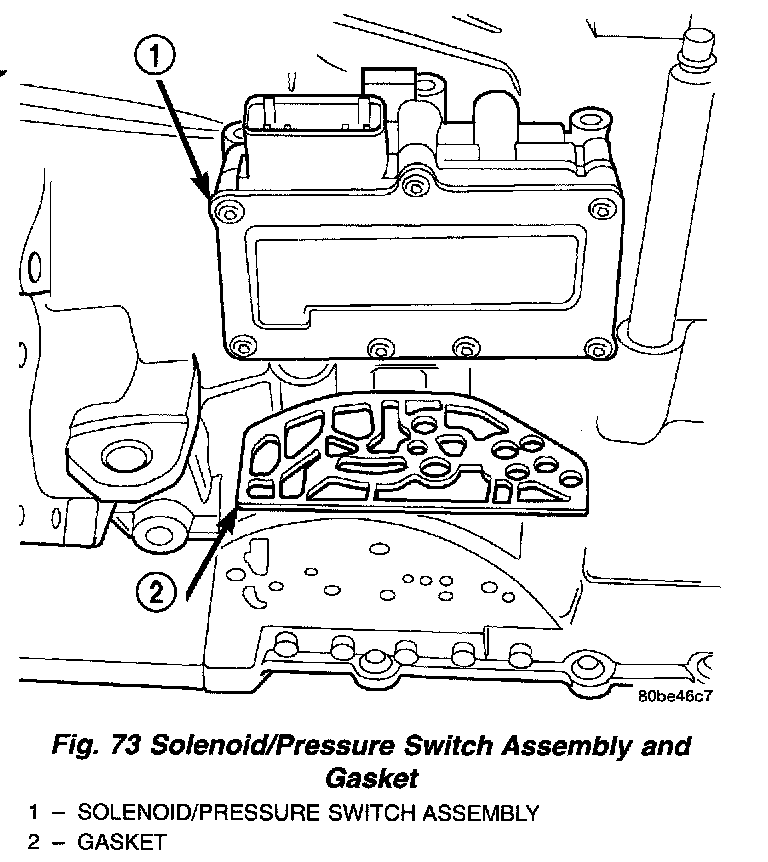 1

2

80be46c7

Fig. 73 Solenoid/Pressure Switch Assembly and Gasket

1 – SOLENOID/PRESSURE SWITCH ASSEMBLY
2 – GASKET